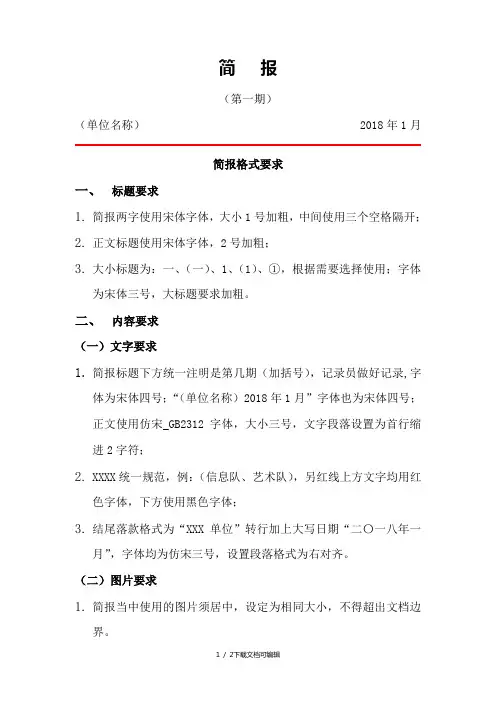 简　报

（第一期）

（单位名称）　　　　　　　　　　　　　　　　2018 年 1 月

简报格式要求

一、　标题要求

1. 简报两字使用宋体字体，大小 1 号加粗，中间使用三个空格隔开；

2. 正文标题使用宋体字体，2 号加粗；

3. 大小标题为：一、（一）、1、（1）、①，根据需要选择使用；字体为宋体三号，大标题要求加粗。

二、　内容要求

（一）文字要求

1. 简报标题下方统一注明是第几期（加括号），记录员做好记录，字体为宋体四号；“（单位名称）2018 年 1 月”字体也为宋体四号；正文使用仿宋_GB2312 字体，大小三号，文字段落设置为首行缩进 2 字符；

2. XXXX 统一规范，例：（信息队、艺术队），另红线上方文字均用红色字体，下方使用黑色字体；

3. 结尾落款格式为“XXX 单位”转行加上大写日期“二〇一八年一月”，字体均为仿宋三号，设置段落格式为右对齐。

（二）图片要求

1. 简报当中使用的图片须居中，设定为相同大小，不得超出文档边界。

1 / 2下载文档可编辑